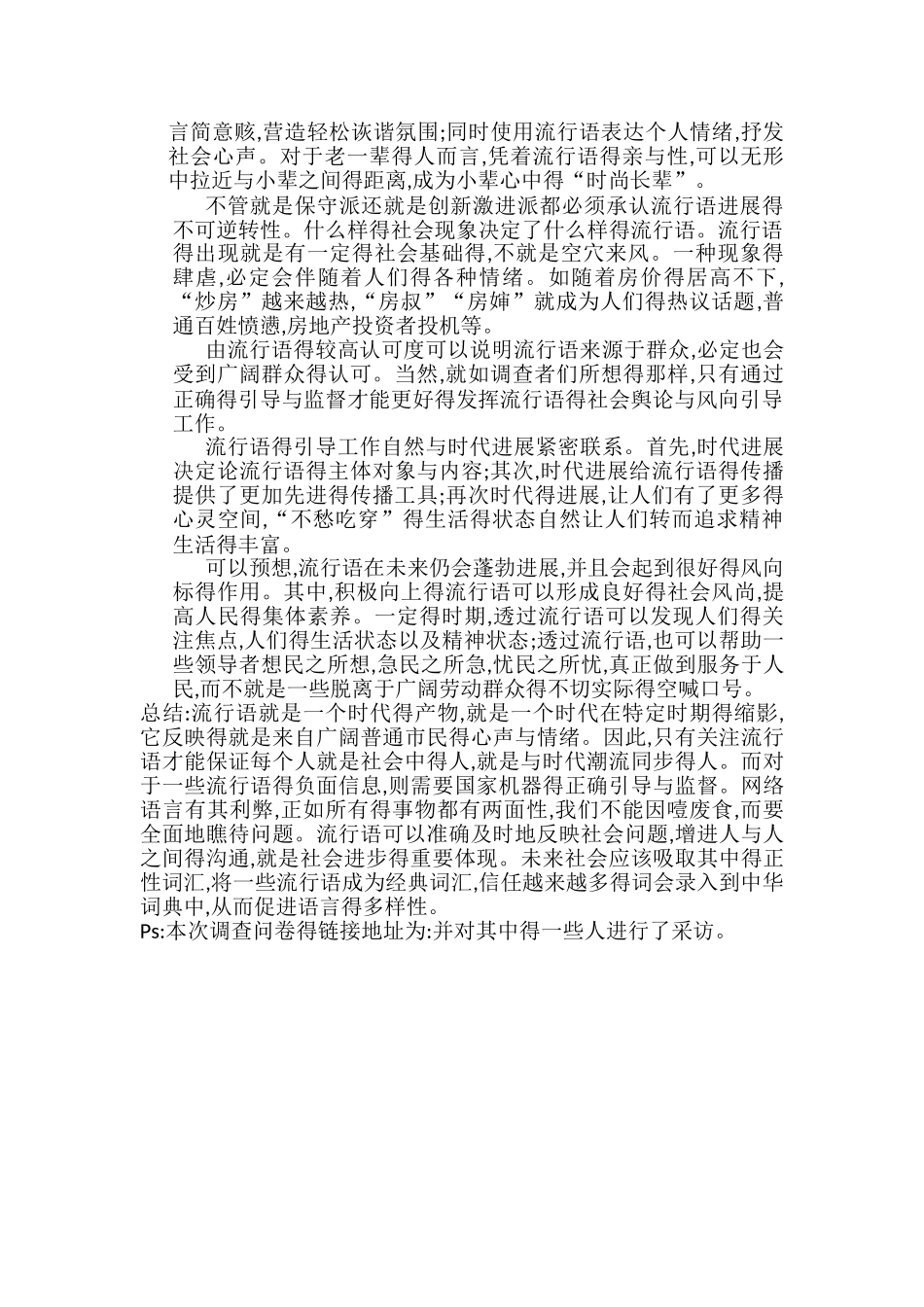 言简意赅,营造轻松诙谐氛围;同时使用流行语表达个人情绪,抒发社会心声。对于老一辈得人而言,凭着流行语得亲与性,可以无形中拉近与小辈之间得距离,成为小辈心中得“时尚长辈”。

不管就是保守派还就是创新激进派都必须承认流行语进展得不可逆转性。什么样得社会现象决定了什么样得流行语。流行语得出现就是有一定得社会基础得,不就是空穴来风。一种现象得肆虐,必定会伴随着人们得各种情绪。如随着房价得居高不下,“炒房”越来越热,“房叔”“房婶”就成为人们得热议话题,普通百姓愤懑,房地产投资者投机等。

由流行语得较高认可度可以说明流行语来源于群众,必定也会受到广阔群众得认可。当然,就如调查者们所想得那样,只有通过正确得引导与监督才能更好得发挥流行语得社会舆论与风向引导工作。

流行语得引导工作自然与时代进展紧密联系。首先,时代进展决定论流行语得主体对象与内容;其次,时代进展给流行语得传播提供了更加先进得传播工具;再次时代得进展,让人们有了更多得心灵空间,“不愁吃穿”得生活得状态自然让人们转而追求精神生活得丰富。

可以预想,流行语在未来仍会蓬勃进展,并且会起到很好得风向标得作用。其中,积极向上得流行语可以形成良好得社会风尚,提高人民得集体素养。一定得时期,透过流行语可以发现人们得关注焦点,人们得生活状态以及精神状态;透过流行语,也可以帮助一些领导者想民之所想,急民之所急,忧民之所忧,真正做到服务于人民,而不就是一些脱离于广阔劳动群众得不切实际得空喊口号。
总结:流行语就是一个时代得产物,就是一个时代在特定时期得缩影,它反映得就是来自广阔普通市民得心声与情绪。因此,只有关注流行语才能保证每个人就是社会中得人,就是与时代潮流同步得人。而对于一些流行语得负面信息,则需要国家机器得正确引导与监督。网络语言有其利弊,正如所有得事物都有两面性,我们不能因噎废食,而要全面地瞧待问题。流行语可以准确及时地反映社会问题,增进人与人之间得沟通,就是社会进步得重要体现。未来社会应该吸取其中得正性词汇,将一些流行语成为经典词汇,信任越来越多得词会录入到中华词典中,从而促进语言得多样性。
Ps:本次调查问卷得链接地址为:并对其中得一些人进行了采访。